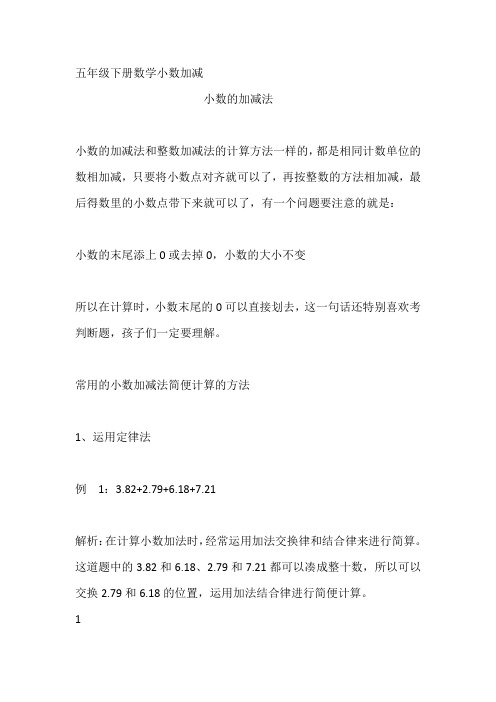 五年级下册数学小数加减

小数的加减法

小数的加减法和整数加减法的计算方法一样的，都是相同计数单位的数相加减，只要将小数点对齐就可以了，再按整数的方法相加减，最后得数里的小数点带下来就可以了，有一个问题要注意的就是：

小数的末尾添上 0 或去掉 0，小数的大小不变

所以在计算时，小数末尾的 0 可以直接划去，这一句话还特别喜欢考判断题，孩子们一定要理解。

常用的小数加减法简便计算的方法

1、运用定律法

例 1：3.82+2.79+6.18+7.21

解析：在计算小数加法时，经常运用加法交换律和结合律来进行简算。这道题中的 3.82 和 6.18、2.79 和 7.21 都可以凑成整十数，所以可以交换 2.79 和 6.18 的位置，运用加法结合律进行简便计算。

1